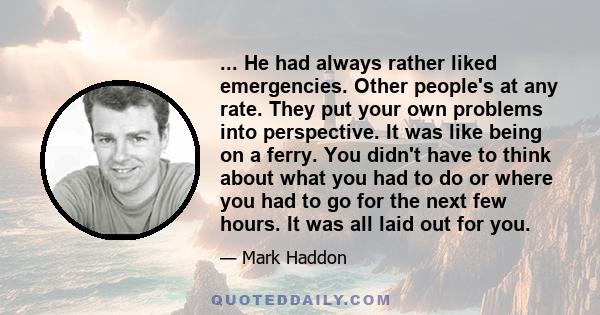 ... He had always rather liked emergencies. Other people's at any rate. They put your own problems into perspective. It was like being on a ferry. You didn't have to think about what you had to do or where you had to go for the next few hours. It was all laid out for you.

— Mark Haddon

QUOTEDDAILY.COM